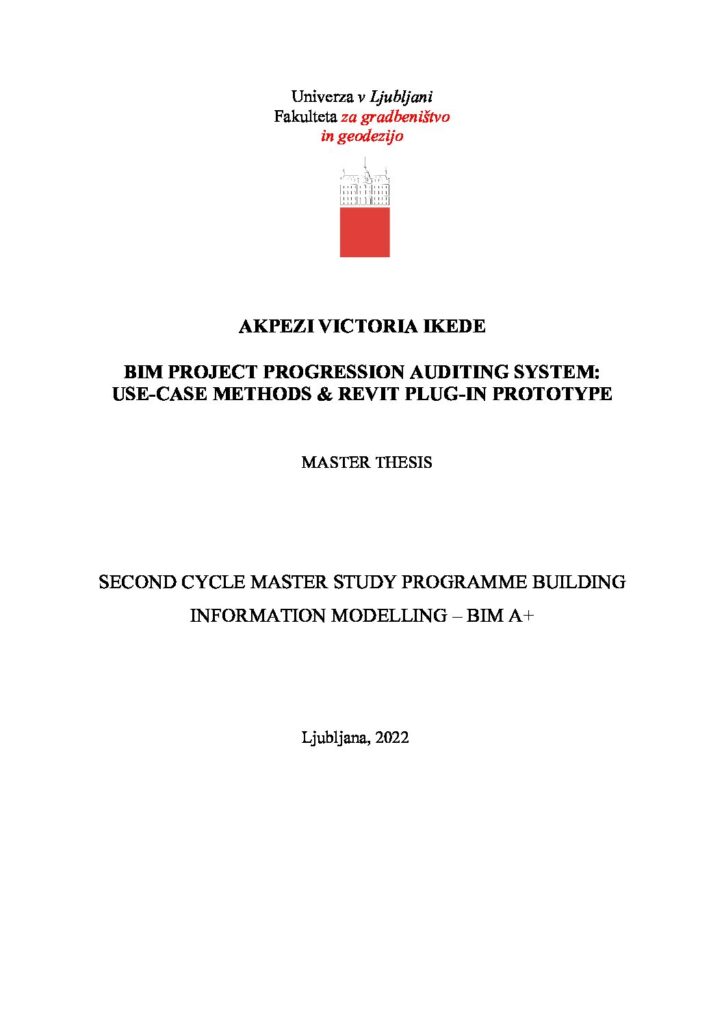 Univerza v Ljubljani
Fakulteta za gradbeništvo
in geodezijo

AKPEZI VICTORIA IKEDE

BIM PROJECT PROGRESSION AUDITING SYSTEM: USE-CASE METHODS & REVIT PLUG-IN PROTOTYPE

MASTER THESIS

SECOND CYCLE MASTER STUDY PROGRAMME BUILDING INFORMATION MODELLING – BIM A+

Ljubljana, 2022